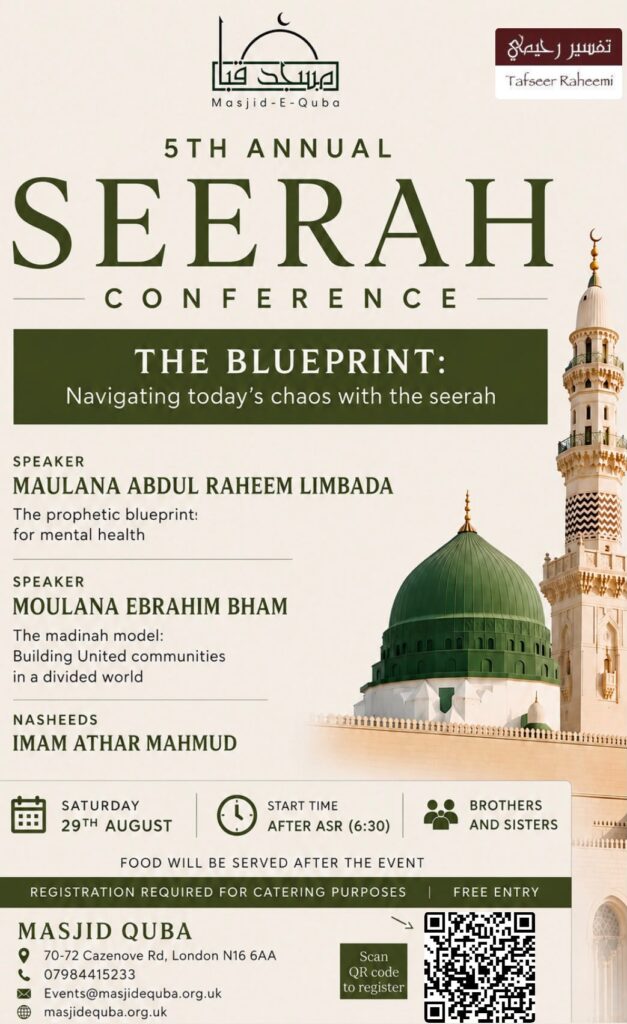 مسجد قبا
Masjid-E-Quba

تفسير رحيمي
Tafseer Raheemi

5TH ANNUAL
SEERAH
CONFERENCE

THE BLUEPRINT:
Navigating today's chaos with the seerah

SPEAKER
MAULANA ABDUL RAHEEM LIMBADA
The prophetic blueprint: for mental health

SPEAKER
MOULANA EBRAHIM BHAM
The madinah model: Building United communities in a divided world

NASHEEDS
IMAM ATHAR MAHMUD

SATURDAY
29TH AUGUST

START TIME
AFTER ASR (6:30)

BROTHERS
AND SISTERS

FOOD WILL BE SERVED AFTER THE EVENT

REGISTRATION REQUIRED FOR CATERING PURPOSES | FREE ENTRY

MASJID QUBA
70-72 Cazenove Rd, London N16 6AA
07984415233
Events@masjidequba.org.uk
masjidequba.org.uk

Scan QR code to register